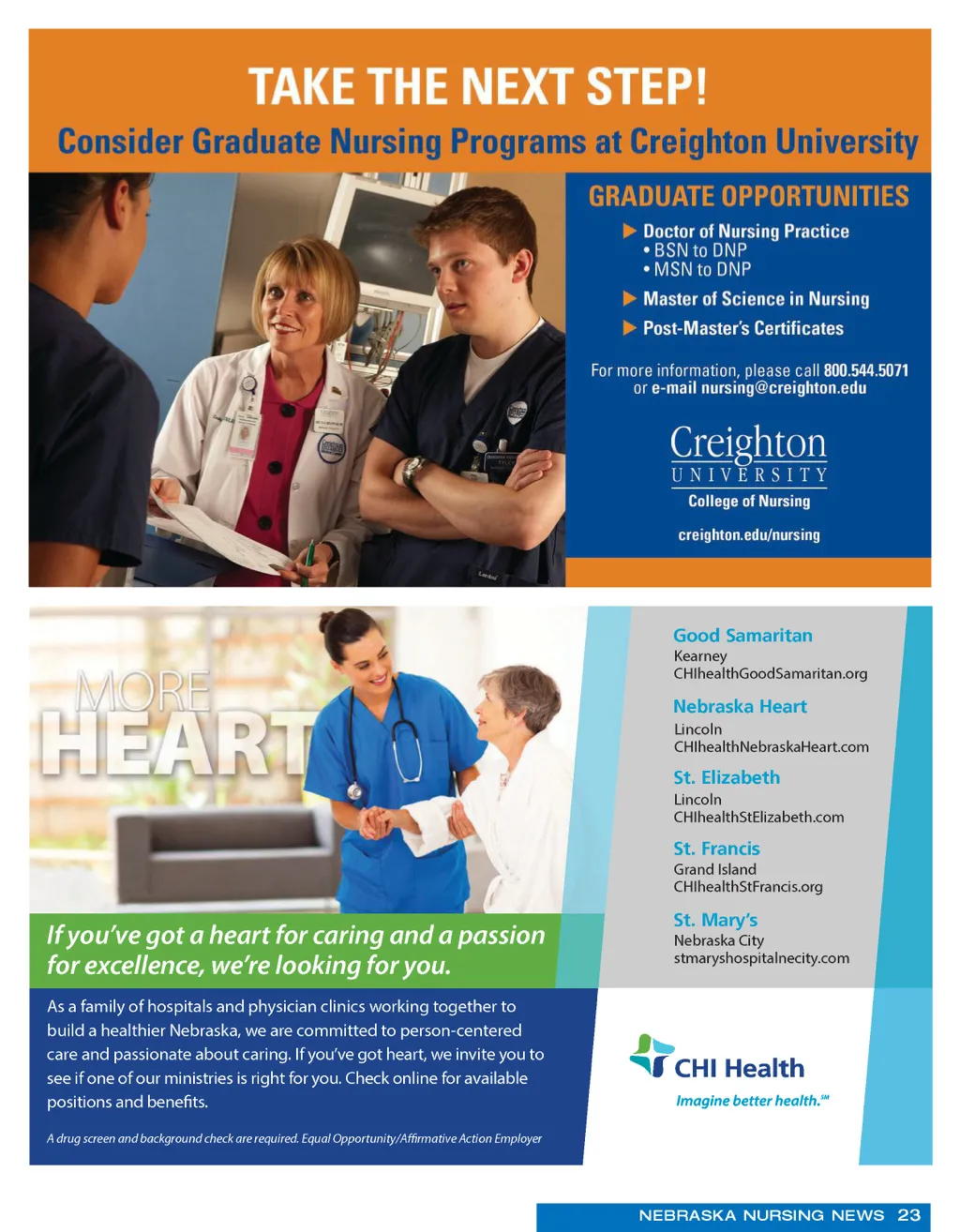 TAKE THE NEXT STEP!
Consider Graduate Nursing Programs at Creighton University

GRADUATE OPPORTUNITIES

▶ Doctor of Nursing Practice
• BSN to DNP
• MSN to DNP
▶ Master of Science in Nursing
▶ Post-Master's Certificates

For more information, please call 800.544.5071 or e-mail nursing@creighton.edu

Creighton UNIVERSITY
College of Nursing

creighton.edu/nursing

MORE HEART

If you've got a heart for caring and a passion for excellence, we're looking for you.

As a family of hospitals and physician clinics working together to build a healthier Nebraska, we are committed to person-centered care and passionate about caring. If you've got heart, we invite you to see if one of our ministries is right for you. Check online for available positions and benefits.

A drug screen and background check are required. Equal Opportunity/Affirmative Action Employer

Good Samaritan
Kearney
CHIhealthGoodSamaritan.org

Nebraska Heart
Lincoln
CHIhealthNebraskaHeart.com

St. Elizabeth
Lincoln
CHIhealthStElizabeth.com

St. Francis
Grand Island
CHIhealthStFrancis.org

St. Mary's
Nebraska City
stmaryshospitalnecity.com

CHI Health
Imagine better health.℠

NEBRASKA NURSING NEWS 23